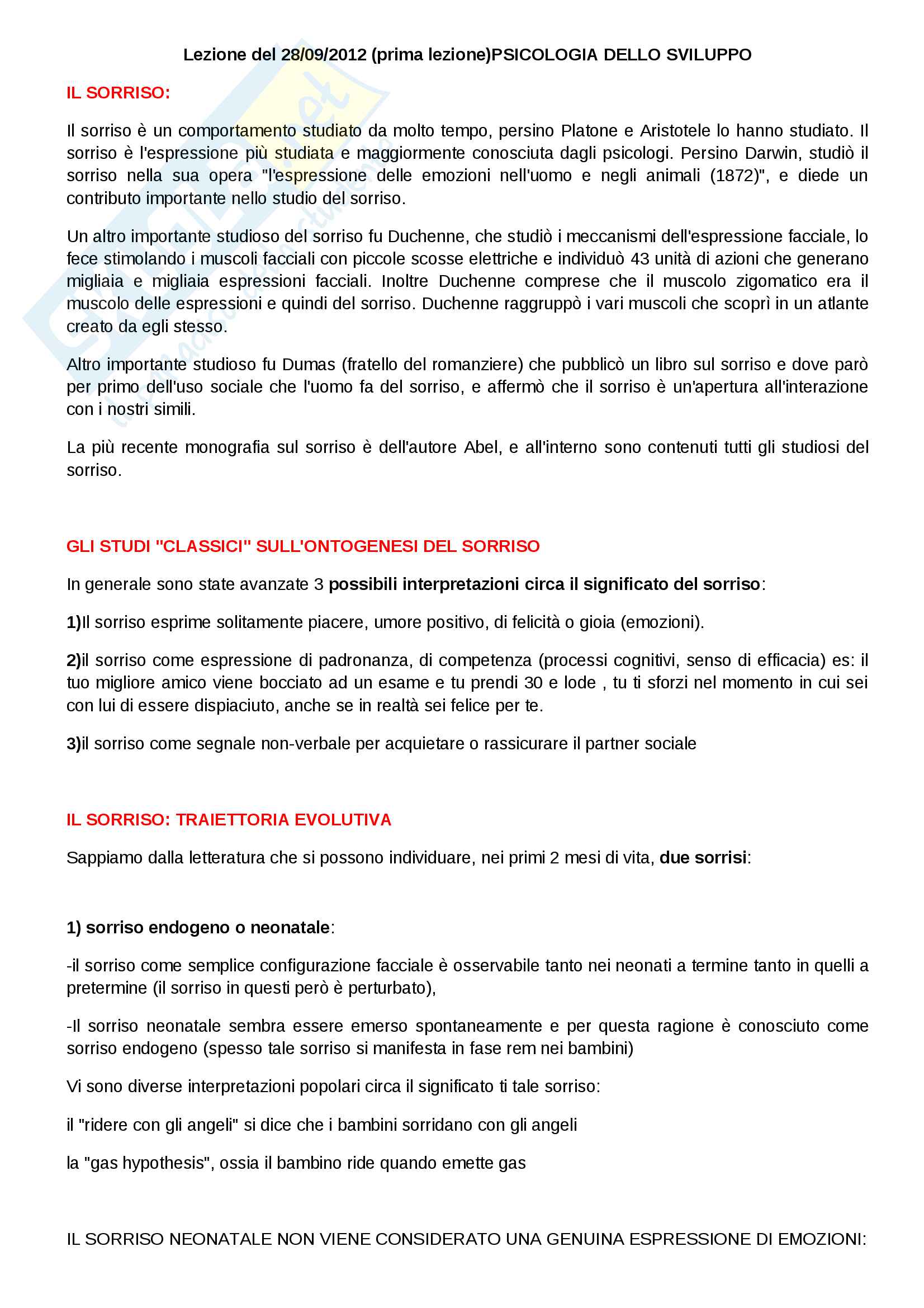 Lezione del 28/09/2012 (prima lezione)PSICOLOGIA DELLO SVILUPPO

IL SORRISO:

Il sorriso è un comportamento studiato da molto tempo, persino Platone e Aristotele lo hanno studiato. Il sorriso è l'espressione più studiata e maggiormente conosciuta dagli psicologi. Persino Darwin, studiò il sorriso nella sua opera "l'espressione delle emozioni nell'uomo e negli animali (1872)", e diede un contributo importante nello studio del sorriso.

Un altro importante studioso del sorriso fu Duchenne, che studiò i meccanismi dell'espressione facciale, lo fece stimolando i muscoli facciali con piccole scosse elettriche e individuò 43 unità di azioni che generano migliaia e migliaia espressioni facciali. Inoltre Duchenne comprese che il muscolo zigomatico era il muscolo delle espressioni e quindi del sorriso. Duchenne raggruppò i vari muscoli che scoprì in un atlante creato da egli stesso.

Altro importante studioso fu Dumas (fratello del romanziere) che pubblicò un libro sul sorriso e dove parò per primo dell'uso sociale che l'uomo fa del sorriso, e affermò che il sorriso è un'apertura all'interazione con i nostri simili.

La più recente monografia sul sorriso è dell'autore Abel, e all'interno sono contenuti tutti gli studiosi del sorriso.

GLI STUDI "CLASSICI" SULL'ONTOGENESI DEL SORRISO

In generale sono state avanzate 3 possibili interpretazioni circa il significato del sorriso:

1)Il sorriso esprime solitamente piacere, umore positivo, di felicità o gioia (emozioni).

2)il sorriso come espressione di padronanza, di competenza (processi cognitivi, senso di efficacia) es: il tuo migliore amico viene bocciato ad un esame e tu prendi 30 e lode , tu ti sforzi nel momento in cui sei con lui di essere dispiaciuto, anche se in realtà sei felice per te.

3)il sorriso come segnale non-verbale per acquietare o rassicurare il partner sociale

IL SORRISO: TRAIETTORIA EVOLUTIVA

Sappiamo dalla letteratura che si possono individuare, nei primi 2 mesi di vita, due sorrisi:

1) sorriso endogeno o neonatale:

-il sorriso come semplice configurazione facciale è osservabile tanto nei neonati a termine tanto in quelli a pretermine (il sorriso in questi però è perturbato),

-Il sorriso neonatale sembra essere emerso spontaneamente e per questa ragione è conosciuto come sorriso endogeno (spesso tale sorriso si manifesta in fase rem nei bambini)

Vi sono diverse interpretazioni popolari circa il significato ti tale sorriso:

il "ridere con gli angeli" si dice che i bambini sorridano con gli angeli

la "gas hypothesis", ossia il bambino ride quando emette gas

IL SORRISO NEONATALE NON VIENE CONSIDERATO UNA GENUINA ESPRESSIONE DI EMOZIONI: